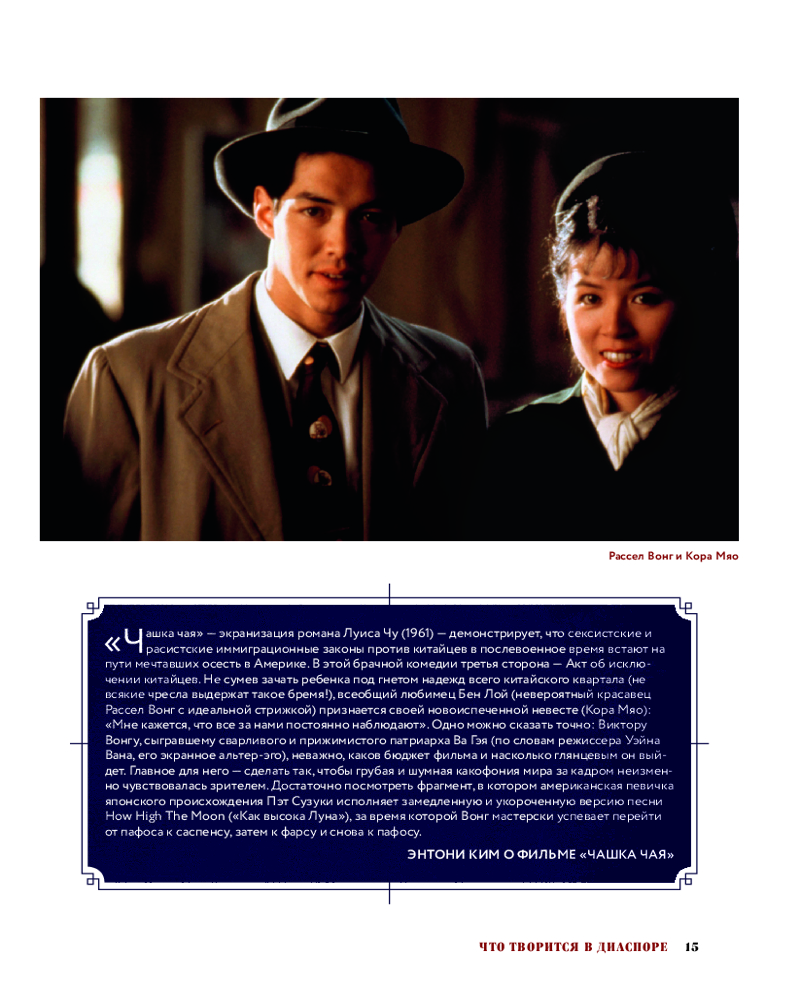 Рассел Вонг и Кора Мяо

«Чашка чая» — экранизация романа Луиса Чу (1961) — демонстрирует, что сексистские и расистские иммиграционные законы против китайцев в послевоенное время встают на пути мечтавших осесть в Америке. В этой брачной комедии третья сторона — Акт об исключении китайцев. Не сумев зачать ребенка под гнетом надежд всего китайского квартала (не всякие чресла выдержат такое бремя!), всеобщий любимец Бен Лой (невероятный красавец Рассел Вонг с идеальной стрижкой) признается своей новоиспеченной невесте (Кора Мяо): «Мне кажется, что все за нами постоянно наблюдают». Одно можно сказать точно: Виктору Вонгу, сыгравшему сварливого и прижимистого патриарха Ва Гэя (по словам режиссера Уэйна Вана, его экранное альтер-эго), неважно, каков бюджет фильма и насколько глянцевым он выйдет. Главное для него — сделать так, чтобы грубая и шумная какофония мира за кадром неизменно чувствовалась зрителем. Достаточно посмотреть фрагмент, в котором американская певичка японского происхождения Пэт Сузуки исполняет замедленную и укороченную версию песни How High The Moon («Как высока Луна»), за время которой Вонг мастерски успевает перейти от пафоса к саспенсу, затем к фарсу и снова к пафосу.

ЭНТОНИ КИМ О ФИЛЬМЕ «ЧАШКА ЧАЯ»

ЧТО ТВОРИТСЯ В ДИАСПОРЕ 15